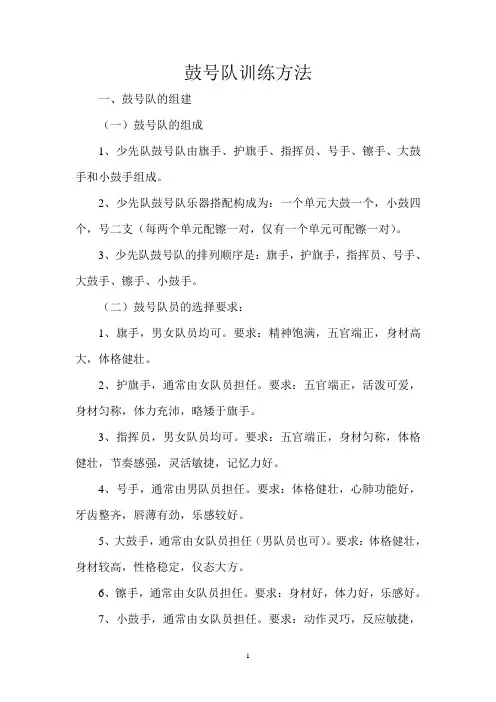 鼓号队训练方法

一、鼓号队的组建

（一）鼓号队的组成

1、少先队鼓号队由旗手、护旗手、指挥员、号手、镲手、大鼓手和小鼓手组成。

2、少先队鼓号队乐器搭配构成为：一个单元大鼓一个，小鼓四个，号二支（每两个单元配镲一对，仅有一个单元可配镲一对）。

3、少先队鼓号队的排列顺序是：旗手，护旗手，指挥员、号手、大鼓手、镲手、小鼓手。

（二）鼓号队员的选择要求：

1、旗手，男女队员均可。要求：精神饱满，五官端正，身材高大，体格健壮。

2、护旗手，通常由女队员担任。要求：五官端正，活泼可爱，身材匀称，体力充沛，略矮于旗手。

3、指挥员，男女队员均可。要求：五官端正，身材匀称，体格健壮，节奏感强，灵活敏捷，记忆力好。

4、号手，通常由男队员担任。要求：体格健壮，心肺功能好，牙齿整齐，唇薄有劲，乐感较好。

5、大鼓手，通常由女队员担任（男队员也可）。要求：体格健壮，身材较高，性格稳定，仪态大方。

6、镲手，通常由女队员担任。要求：身材好，体力好，乐感好。

7、小鼓手，通常由女队员担任。要求：动作灵巧，反应敏捷，

1